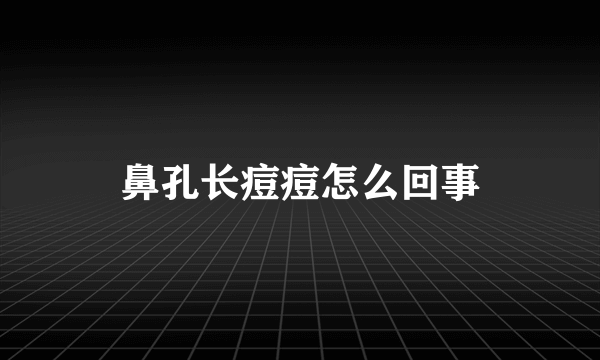 鼻孔长痘痘怎么回事